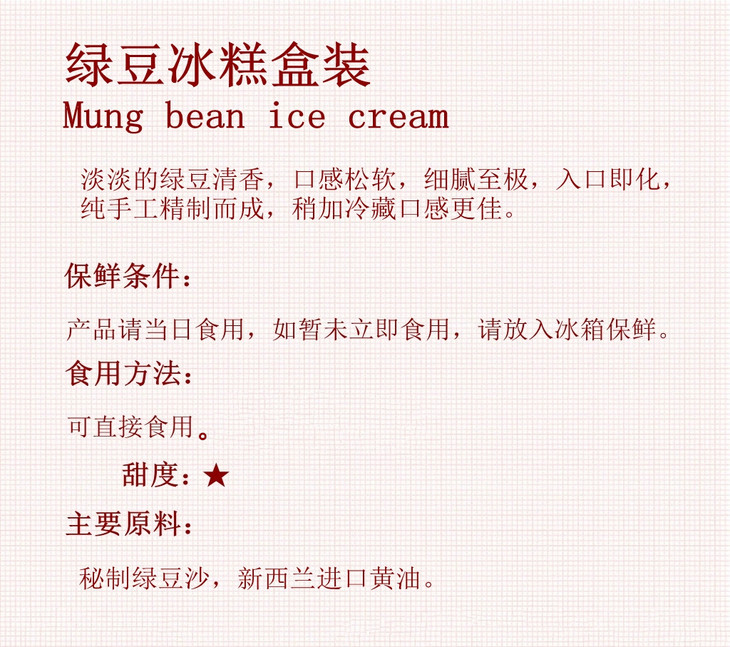 绿豆冰糕盒装
Mung bean ice cream

淡淡的绿豆清香，口感松软，细腻至极，入口即化，纯手工精制而成，稍加冷藏口感更佳。

保鲜条件：

产品请当日食用，如暂未立即食用，请放入冰箱保鲜。

食用方法：

可直接食用。

甜度：★

主要原料：

秘制绿豆沙，新西兰进口黄油。